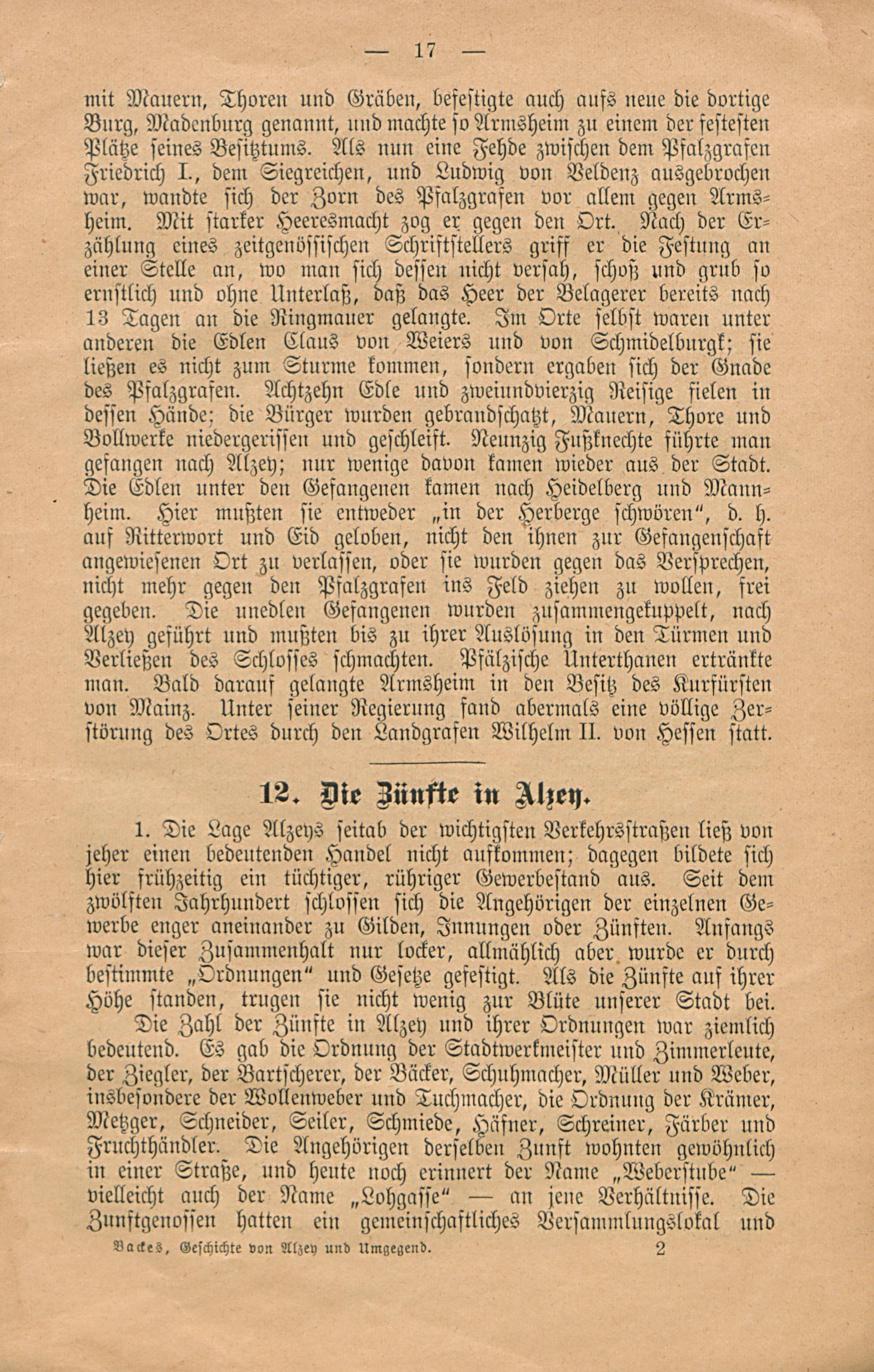 — 17 —

mit Mauern, Thoren und Gräben, befestigte auch aufs neue die dortige Burg, Madenburg genannt, und machte so Armsheim zu einem der festesten Plätze seines Besitztums. Als nun eine Fehde zwischen dem Pfalzgrafen Friedrich I., dem Siegreichen, und Ludwig von Veldenz ausgebrochen war, wandte sich der Zorn des Pfalzgrafen vor allem gegen Armsheim. Mit starker Heeresmacht zog er gegen den Ort. Nach der Erzählung eines zeitgenössischen Schriftstellers griff er die Festung an einer Stelle an, wo man sich dessen nicht versah, schoß und grub so ernstlich und ohne Unterlaß, daß das Heer der Belagerer bereits nach 13 Tagen an die Ringmauer gelangte. Im Orte selbst waren unter anderen die Edlen Claus von Weiers und von Schmidelburgk; sie ließen es nicht zum Sturme kommen, sondern ergaben sich der Gnade des Pfalzgrafen. Achtzehn Edle und zweiundvierzig Reisige fielen in dessen Hände; die Bürger wurden gebrandschatzt, Mauern, Thore und Bollwerke niedergerissen und geschleift. Neunzig Fußknechte führte man gefangen nach Alzey; nur wenige davon kamen wieder aus der Stadt. Die Edlen unter den Gefangenen kamen nach Heidelberg und Mannheim. Hier mußten sie entweder „in der Herberge schwören", d. h. auf Ritterwort und Eid geloben, nicht den ihnen zur Gefangenschaft angewiesenen Ort zu verlassen, oder sie wurden gegen das Versprechen, nicht mehr gegen den Pfalzgrafen ins Feld ziehen zu wollen, frei gegeben. Die unedlen Gefangenen wurden zusammengekuppelt, nach Alzey geführt und mußten bis zu ihrer Auslösung in den Türmen und Verließen des Schlosses schmachten. Pfälzische Unterthanen ertränkte man. Bald darauf gelangte Armsheim in den Besitz des Kurfürsten von Mainz. Unter seiner Regierung fand abermals eine völlige Zerstörung des Ortes durch den Landgrafen Wilhelm II. von Hessen statt.

12. Die Zünfte in Alzey.

1. Die Lage Alzeys seitab der wichtigsten Verkehrsstraßen ließ von jeher einen bedeutenden Handel nicht aufkommen; dagegen bildete sich hier frühzeitig ein tüchtiger, rühriger Gewerbestand aus. Seit dem zwölften Jahrhundert schlossen sich die Angehörigen der einzelnen Gewerbe enger aneinander zu Gilden, Innungen oder Zünften. Anfangs war dieser Zusammenhalt nur locker, allmählich aber wurde er durch bestimmte „Ordnungen" und Gesetze gefestigt. Als die Zünfte auf ihrer Höhe standen, trugen sie nicht wenig zur Blüte unserer Stadt bei.

Die Zahl der Zünfte in Alzey und ihrer Ordnungen war ziemlich bedeutend. Es gab die Ordnung der Stadtwerkmeister und Zimmerleute, der Ziegler, der Bartscherer, der Bäcker, Schuhmacher, Müller und Weber, insbesondere der Wollenweber und Tuchmacher, die Ordnung der Krämer, Metzger, Schneider, Seiler, Schmiede, Häfner, Schreiner, Färber und Fruchthändler. Die Angehörigen derselben Zunft wohnten gewöhnlich in einer Straße, und heute noch erinnert der Name „Weberstube" — vielleicht auch der Name „Lohgasse" — an jene Verhältnisse. Die Zunftgenossen hatten ein gemeinschaftliches Versammlungslokal und

Backes, Geschichte von Alzey und Umgegend. 2